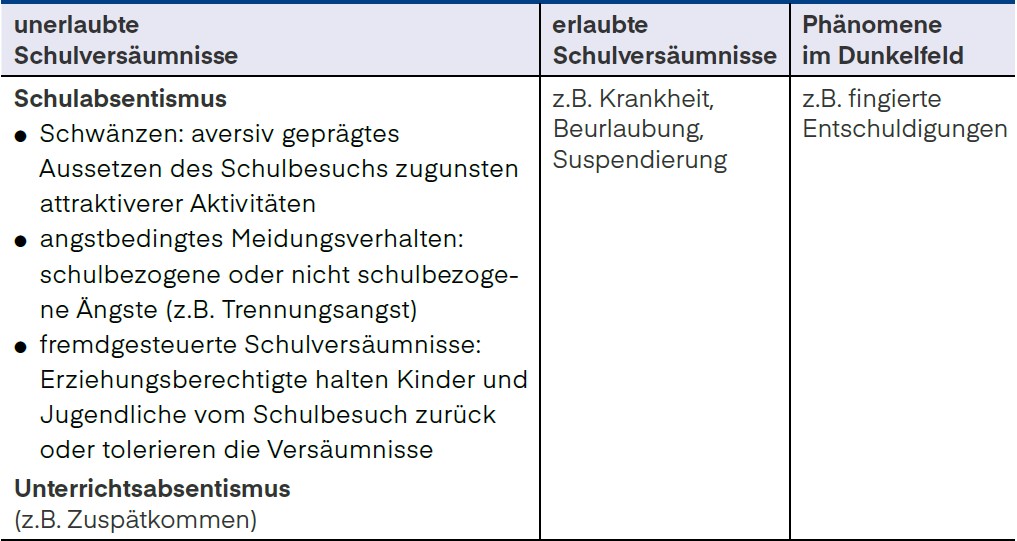 | unerlaubte Schulversäumnisse | erlaubte Schulversäumnisse | Phänomene im Dunkelfeld |
|---|---|---|
| Schulabsentismus • Schwänzen: aversiv geprägtes Aussetzen des Schulbesuchs zugunsten attraktiverer Aktivitäten • angstbedingtes Meidungsverhalten: schulbezogene oder nicht schulbezogene Ängste (z.B. Trennungsangst) • fremdgesteuerte Schulversäumnisse: Erziehungsberechtigte halten Kinder und Jugendliche vom Schulbesuch zurück oder tolerieren die Versäumnisse Unterrichtsabsentismus (z.B. Zuspätkommen) | z.B. Krankheit, Beurlaubung, Suspendierung | z.B. fingierte Entschuldigungen |